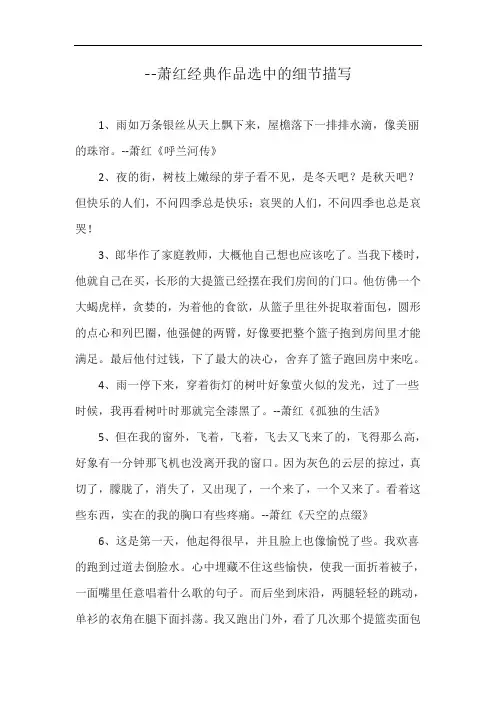 --萧红经典作品选中的细节描写

1、雨如万条银丝从天上飘下来，屋檐落下一排排水滴，像美丽的珠帘。--萧红《呼兰河传》

2、夜的街，树枝上嫩绿的芽子看不见，是冬天吧？是秋天吧？但快乐的人们，不问四季总是快乐；哀哭的人们，不问四季也总是哀哭！

3、郎华作了家庭教师，大概他自己想也应该吃了。当我下楼时，他就自己在买，长形的大提篮已经摆在我们房间的门口。他仿佛一个大蝎虎样，贪婪的，为着他的食欲，从篮子里往外捉取着面包，圆形的点心和列巴圈，他强健的两臂，好像要把整个篮子抱到房间里才能满足。最后他付过钱，下了最大的决心，舍弃了篮子跑回房中来吃。

4、雨一停下来，穿着街灯的树叶好象萤火似的发光，过了一些时候，我再看树叶时那就完全漆黑了。--萧红《孤独的生活》

5、但在我的窗外，飞着，飞着，飞去又飞来了的，飞得那么高，好象有一分钟那飞机也没离开我的窗口。因为灰色的云层的掠过，真切了，朦胧了，消失了，又出现了，一个来了，一个又来了。看着这些东西，实在的我的胸口有些疼痛。--萧红《天空的点缀》

6、这是第一天，他起得很早，并且脸上也像愉悦了些。我欢喜的跑到过道去倒脸水。心中埋藏不住这些愉快，使我一面折着被子，一面嘴里任意唱着什么歌的句子。而后坐到床沿，两腿轻轻的跳动，单衫的衣角在腿下面抖荡。我又跑出门外，看了几次那个提篮卖面包